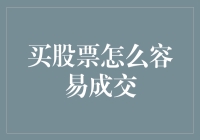 买股票怎么容易成交